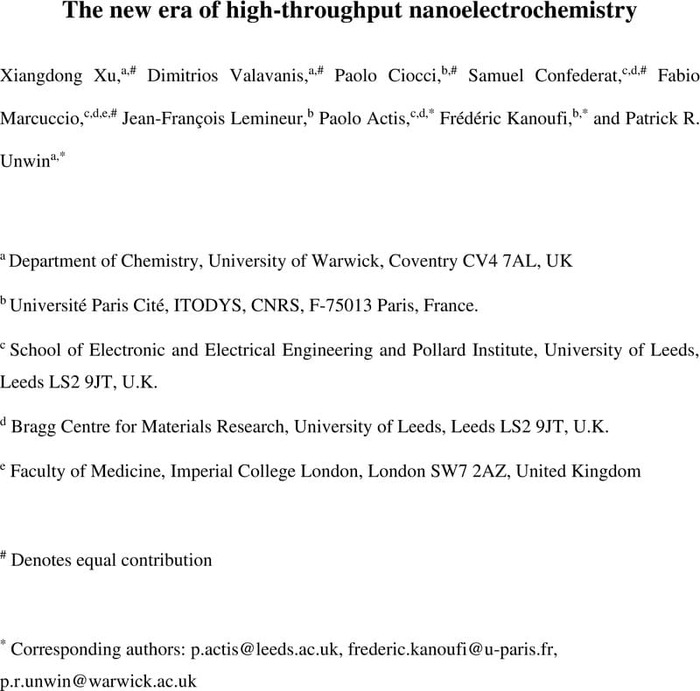 The new era of high-throughput nanoelectrochemistry

Xiangdong Xu,$^{a,\#}$ Dimitrios Valavanis,$^{a,\#}$ Paolo Ciocci,$^{b,\#}$ Samuel Confederat,$^{c,d,\#}$ Fabio Marcuccio,$^{c,d,e,\#}$ Jean-François Lemineur,$^{b}$ Paolo Actis,$^{c,d,*}$ Frédéric Kanoufi,$^{b,*}$ and Patrick R. Unwin$^{a,*}$

$^{a}$ Department of Chemistry, University of Warwick, Coventry CV4 7AL, UK

$^{b}$ Université Paris Cité, ITODYS, CNRS, F-75013 Paris, France.

$^{c}$ School of Electronic and Electrical Engineering and Pollard Institute, University of Leeds, Leeds LS2 9JT, U.K.

$^{d}$ Bragg Centre for Materials Research, University of Leeds, Leeds LS2 9JT, U.K.

$^{e}$ Faculty of Medicine, Imperial College London, London SW7 2AZ, United Kingdom

$^{\#}$ Denotes equal contribution

$^{*}$ Corresponding authors: p.actis@leeds.ac.uk, frederic.kanoufi@u-paris.fr, p.r.unwin@warwick.ac.uk